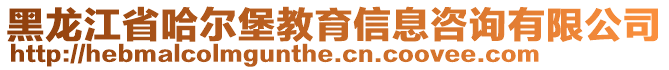 黑龙江省哈尔堡教育信息咨询有限公司
http://hebmalcolmgunthe.cn.coovee.com